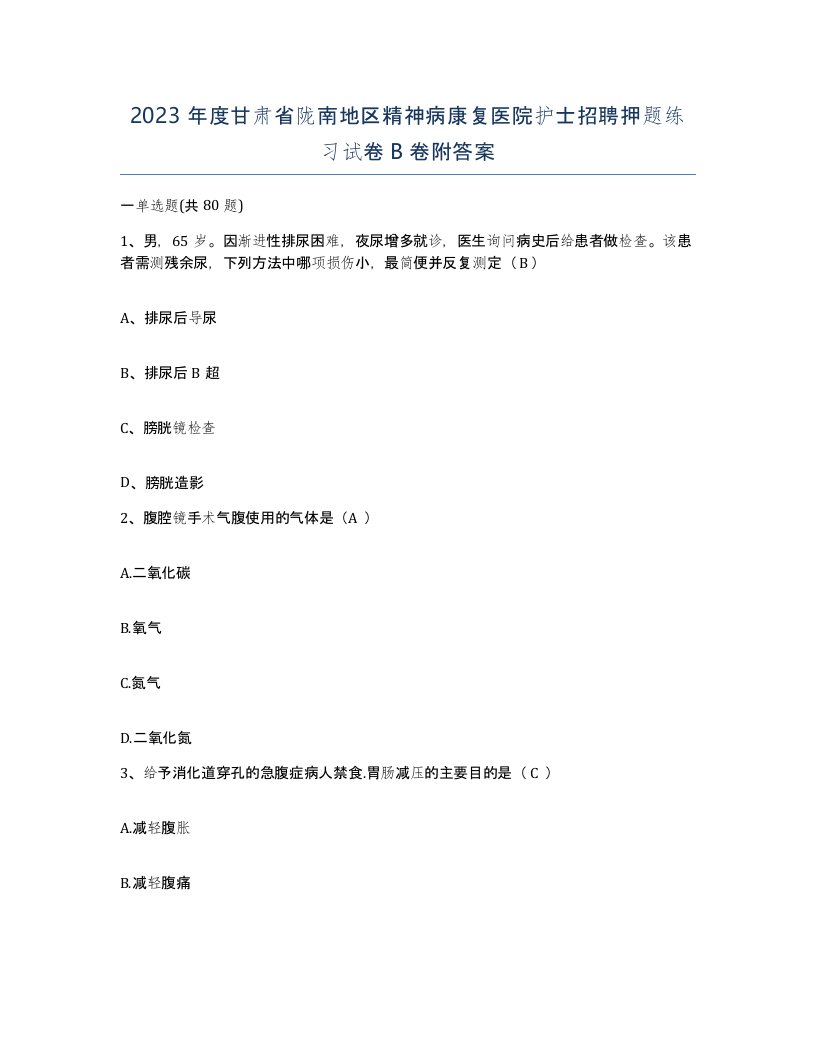 2023 年度甘肃省陇南地区精神病康复医院护士招聘押题练习试卷 B 卷附答案

一单选题(共 80 题)

1、男，65 岁。因渐进性排尿困难，夜尿增多就诊，医生询问病史后给患者做检查。该患者需测残余尿，下列方法中哪项损伤小，最简便并反复测定（B）

A、排尿后导尿

B、排尿后 B 超

C、膀胱镜检查

D、膀胱造影

2、腹腔镜手术气腹使用的气体是（A ）

A.二氧化碳

B.氧气

C.氮气

D.二氧化氮

3、给予消化道穿孔的急腹症病人禁食,胃肠减压的主要目的是（ C ）

A.减轻腹胀

B.减轻腹痛